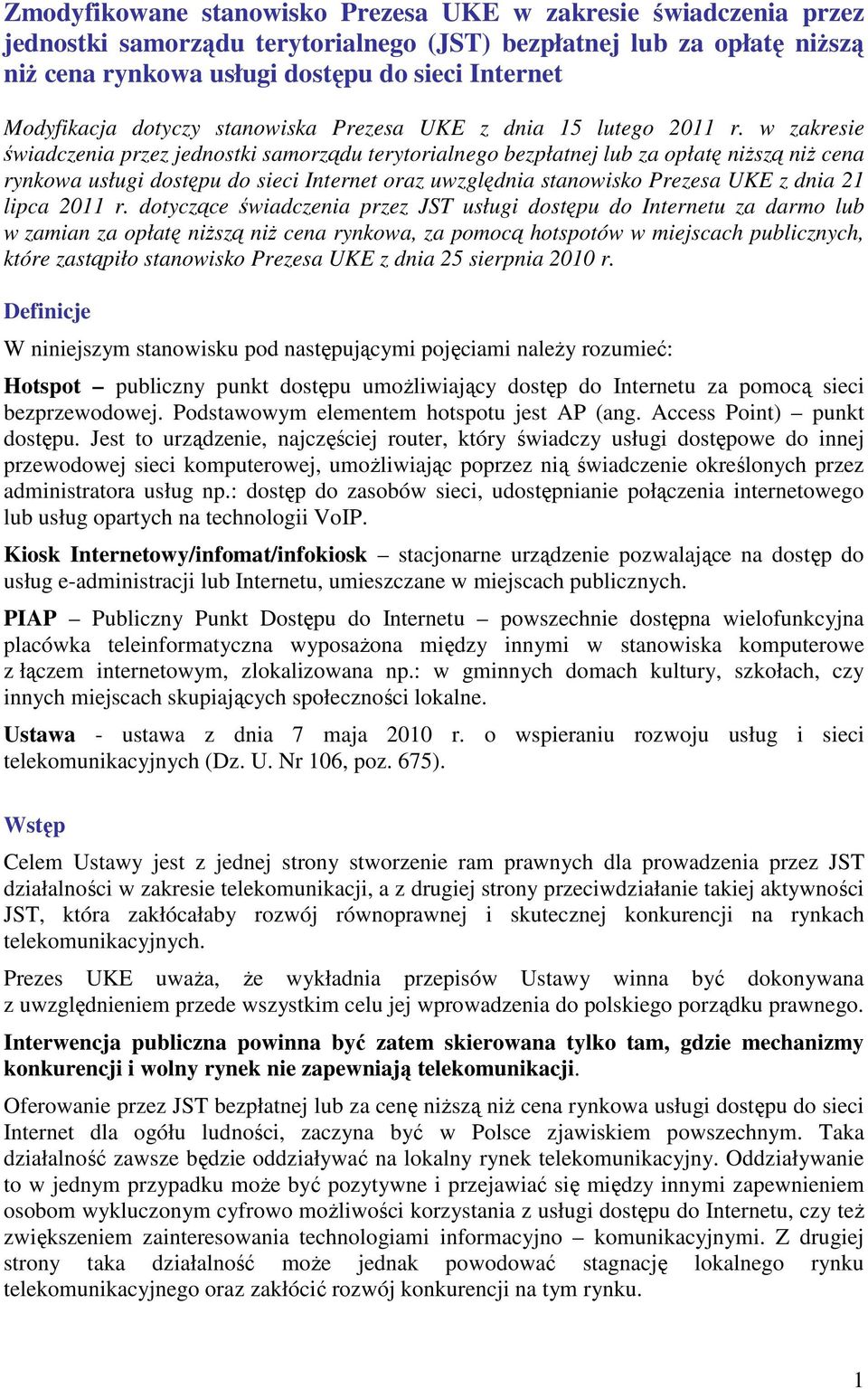 Zmodyfikowane stanowisko Prezesa UKE w zakresie świadczenia przez jednostki samorządu terytorialnego (JST) bezpłatnej lub za opłatę niższą niż cena rynkowa usługi dostępu do sieci Internet

Modyfikacja dotyczy stanowiska Prezesa UKE z dnia 15 lutego 2011 r. w zakresie świadczenia przez jednostki samorządu terytorialnego bezpłatnej lub za opłatę niższą niż cena rynkowa usługi dostępu do sieci Internet oraz uwzględnia stanowisko Prezesa UKE z dnia 21 lipca 2011 r. dotyczące świadczenia przez JST usługi dostępu do Internetu za darmo lub w zamian za opłatę niższą niż cena rynkowa, za pomocą hotspotów w miejscach publicznych, które zastąpiło stanowisko Prezesa UKE z dnia 25 sierpnia 2010 r.

Definicje

W niniejszym stanowisku pod następującymi pojęciami należy rozumieć:

Hotspot – publiczny punkt dostępu umożliwiający dostęp do Internetu za pomocą sieci bezprzewodowej. Podstawowym elementem hotspotu jest AP (ang. Access Point) – punkt dostępu. Jest to urządzenie, najczęściej router, który świadczy usługi dostępowe do innej przewodowej sieci komputerowej, umożliwiając poprzez nią świadczenie określonych przez administratora usług np.: dostęp do zasobów sieci, udostępnianie połączenia internetowego lub usług opartych na technologii VoIP.

Kiosk Internetowy/infomat/infokiosk – stacjonarne urządzenie pozwalające na dostęp do usług e-administracji lub Internetu, umieszczane w miejscach publicznych.

PIAP – Publiczny Punkt Dostępu do Internetu – powszechnie dostępna wielofunkcyjna placówka teleinformatyczna wyposażona między innymi w stanowiska komputerowe z łączem internetowym, zlokalizowana np.: w gminnych domach kultury, szkołach, czy innych miejscach skupiających społeczności lokalne.

Ustawa - ustawa z dnia 7 maja 2010 r. o wspieraniu rozwoju usług i sieci telekomunikacyjnych (Dz. U. Nr 106, poz. 675).

Wstęp

Celem Ustawy jest z jednej strony stworzenie ram prawnych dla prowadzenia przez JST działalności w zakresie telekomunikacji, a z drugiej strony przeciwdziałanie takiej aktywności JST, która zakłócałaby rozwój równoprawnej i skutecznej konkurencji na rynkach telekomunikacyjnych.

Prezes UKE uważa, że wykładnia przepisów Ustawy winna być dokonywana z uwzględnieniem przede wszystkim celu jej wprowadzenia do polskiego porządku prawnego.

Interwencja publiczna powinna być zatem skierowana tylko tam, gdzie mechanizmy konkurencji i wolny rynek nie zapewniają telekomunikacji.

Oferowanie przez JST bezpłatnej lub za cenę niższą niż cena rynkowa usługi dostępu do sieci Internet dla ogółu ludności, zaczyna być w Polsce zjawiskiem powszechnym. Taka działalność zawsze będzie oddziaływać na lokalny rynek telekomunikacyjny. Oddziaływanie to w jednym przypadku może być pozytywne i przejawiać się między innymi zapewnieniem osobom wykluczonym cyfrowo możliwości korzystania z usługi dostępu do Internetu, czy też zwiększeniem zainteresowania technologiami informacyjno – komunikacyjnymi. Z drugiej strony taka działalność może jednak powodować stagnację lokalnego rynku telekomunikacyjnego oraz zakłócić rozwój konkurencji na tym rynku.

1